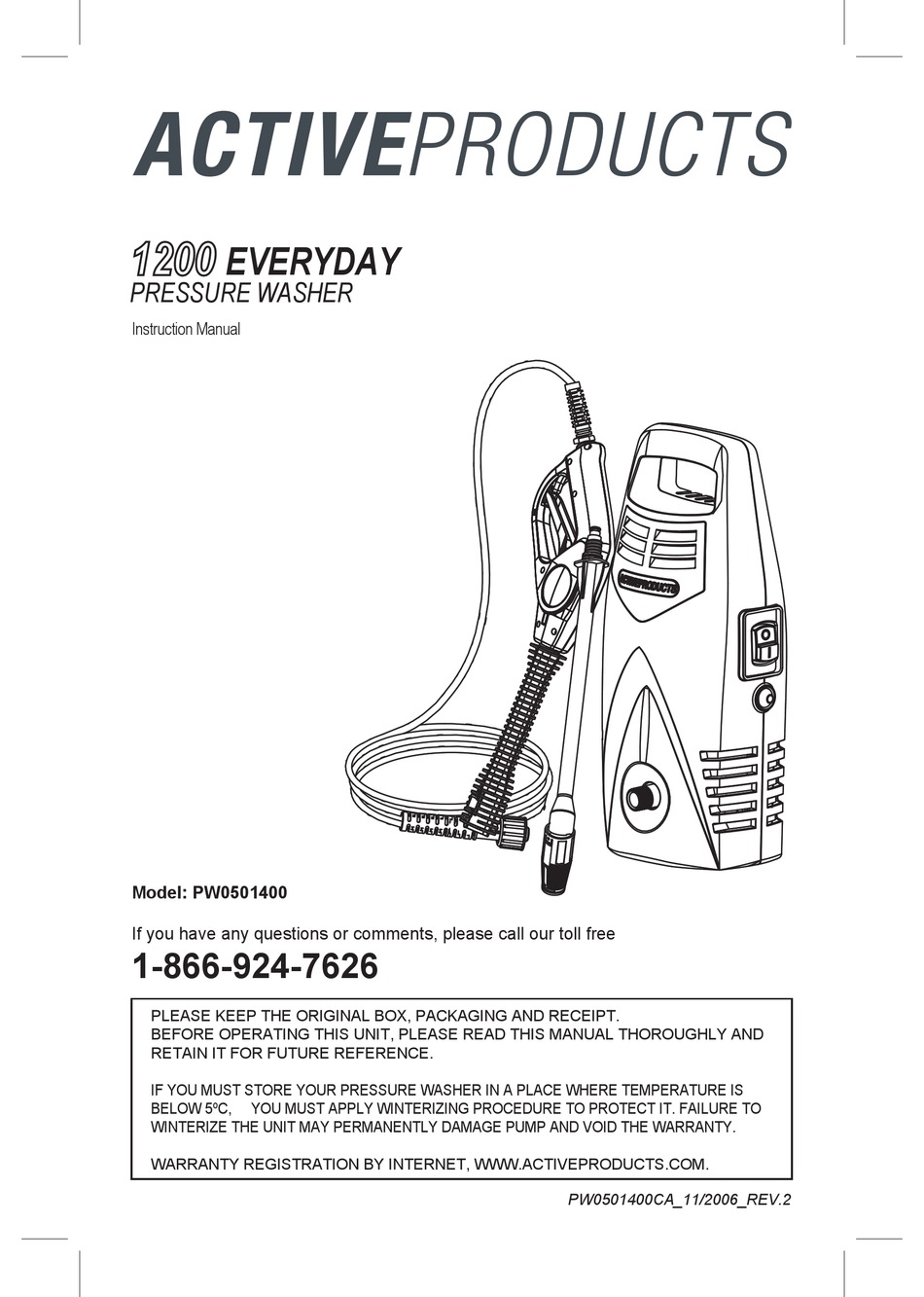 ACTIVEPRODUCTS

1200 EVERYDAY
PRESSURE WASHER

Instruction Manual

ACTIVEPRODUCTS

Model: PW0501400

If you have any questions or comments, please call our toll free

1-866-924-7626

PLEASE KEEP THE ORIGINAL BOX, PACKAGING AND RECEIPT.
BEFORE OPERATING THIS UNIT, PLEASE READ THIS MANUAL THOROUGHLY AND RETAIN IT FOR FUTURE REFERENCE.

IF YOU MUST STORE YOUR PRESSURE WASHER IN A PLACE WHERE TEMPERATURE IS BELOW 5ºC, YOU MUST APPLY WINTERIZING PROCEDURE TO PROTECT IT. FAILURE TO WINTERIZE THE UNIT MAY PERMANENTLY DAMAGE PUMP AND VOID THE WARRANTY.

WARRANTY REGISTRATION BY INTERNET, WWW.ACTIVEPRODUCTS.COM.

PW0501400CA_11/2006_REV.2